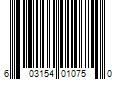 6 03154 01075 0